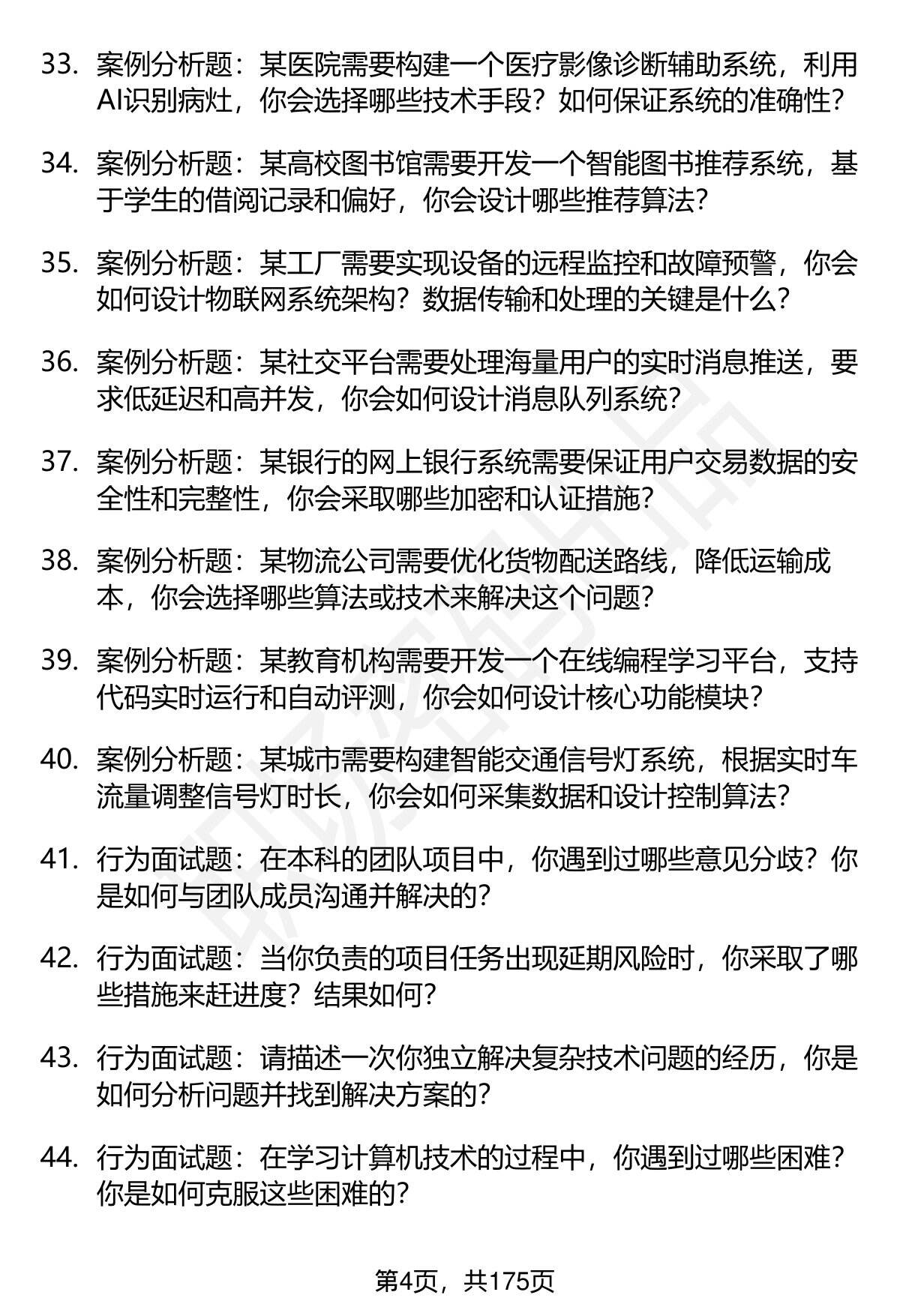 33. 案例分析题：某医院需要构建一个医疗影像诊断辅助系统，利用AI识别病灶，你会选择哪些技术手段？如何保证系统的准确性？

34. 案例分析题：某高校图书馆需要开发一个智能图书推荐系统，基于学生的借阅记录和偏好，你会设计哪些推荐算法？

35. 案例分析题：某工厂需要实现设备的远程监控和故障预警，你会如何设计物联网系统架构？数据传输和处理的关键是什么？

36. 案例分析题：某社交平台需要处理海量用户的实时消息推送，要求低延迟和高并发，你会如何设计消息队列系统？

37. 案例分析题：某银行的网上银行系统需要保证用户交易数据的安全性和完整性，你会采取哪些加密和认证措施？

38. 案例分析题：某物流公司需要优化货物配送路线，降低运输成本，你会选择哪些算法或技术来解决这个问题？

39. 案例分析题：某教育机构需要开发一个在线编程学习平台，支持代码实时运行和自动评测，你会如何设计核心功能模块？

40. 案例分析题：某城市需要构建智能交通信号灯系统，根据实时车流量调整信号灯时长，你会如何采集数据和设计控制算法？

41. 行为面试题：在本科的团队项目中，你遇到过哪些意见分歧？你是如何与团队成员沟通并解决的？

42. 行为面试题：当你负责的项目任务出现延期风险时，你采取了哪些措施来赶进度？结果如何？

43. 行为面试题：请描述一次你独立解决复杂技术问题的经历，你是如何分析问题并找到解决方案的？

44. 行为面试题：在学习计算机技术的过程中，你遇到过哪些困难？你是如何克服这些困难的？

第4页，共175页